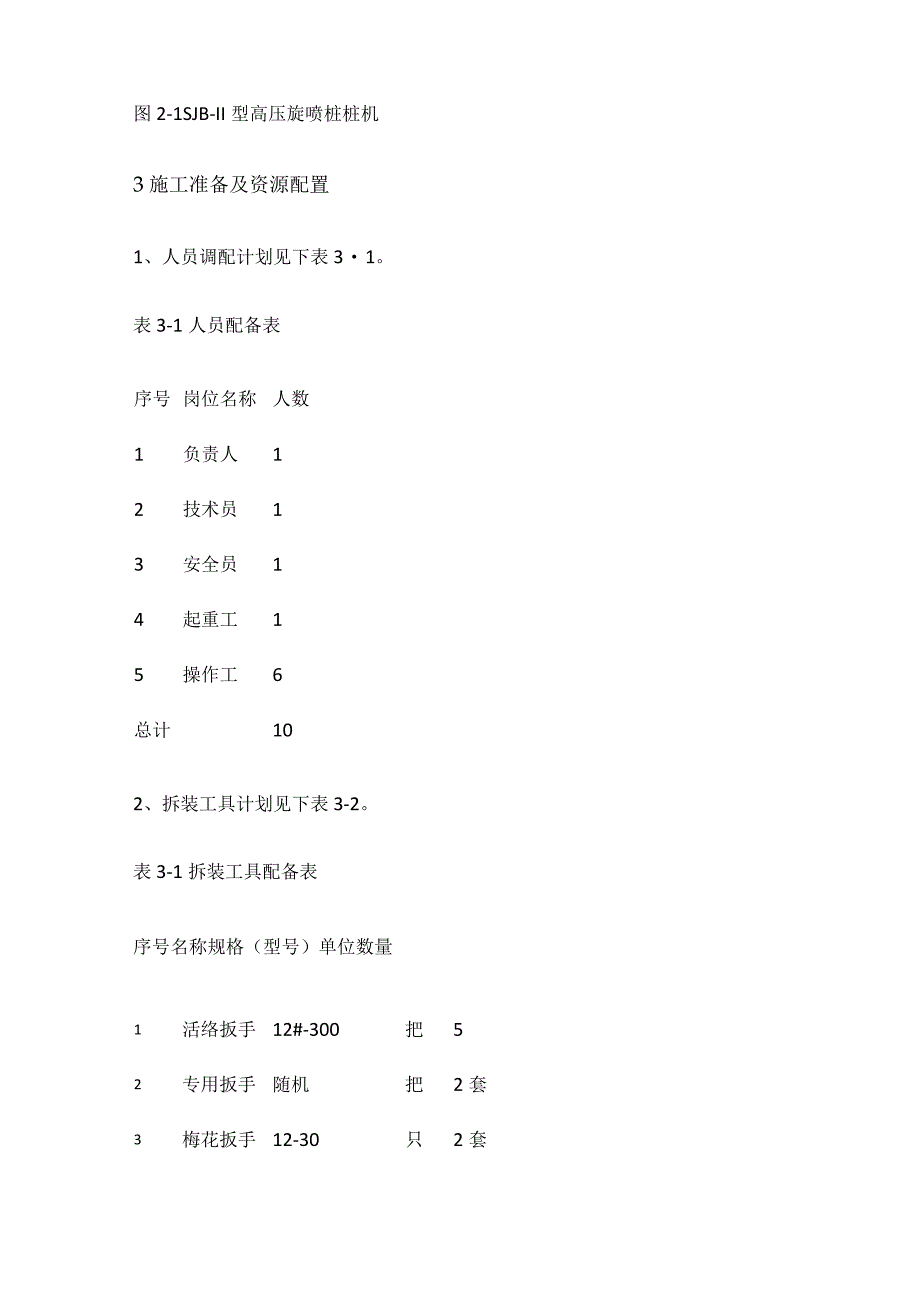 图 2-1SJB-II 型高压旋喷桩桩机

3 施工准备及资源配置

1、人员调配计划见下表 3・1。

表 3-1 人员配备表

| 序号 | 岗位名称 | 人数 |
|---|---|---|
| 1 | 负责人 | 1 |
| 2 | 技术员 | 1 |
| 3 | 安全员 | 1 |
| 4 | 起重工 | 1 |
| 5 | 操作工 | 6 |
| 总计 | | 10 |

2、拆装工具计划见下表 3-2。

表 3-1 拆装工具配备表

序号名称规格（型号）单位数量

| 1 | 活络扳手 | 12#-300 | 把 | 5 |
|---|---|---|---|---|
| 2 | 专用扳手 | 随机 | 把 | 2 套 |
| 3 | 梅花扳手 | 12-30 | 只 | 2 套 |